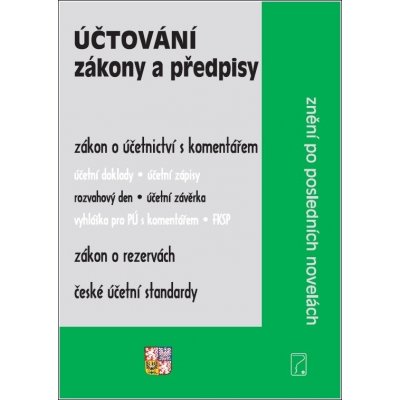 ÚČTOVÁNÍ
zákony a předpisy

zákon o účetnictví s komentářem

účetní doklady • účetní zápisy

rozvahový den • účetní závěrka

vyhláška pro PÚ s komentářem • FKSP

zákon o rezervách

české účetní standardy

znění po posledních novelách